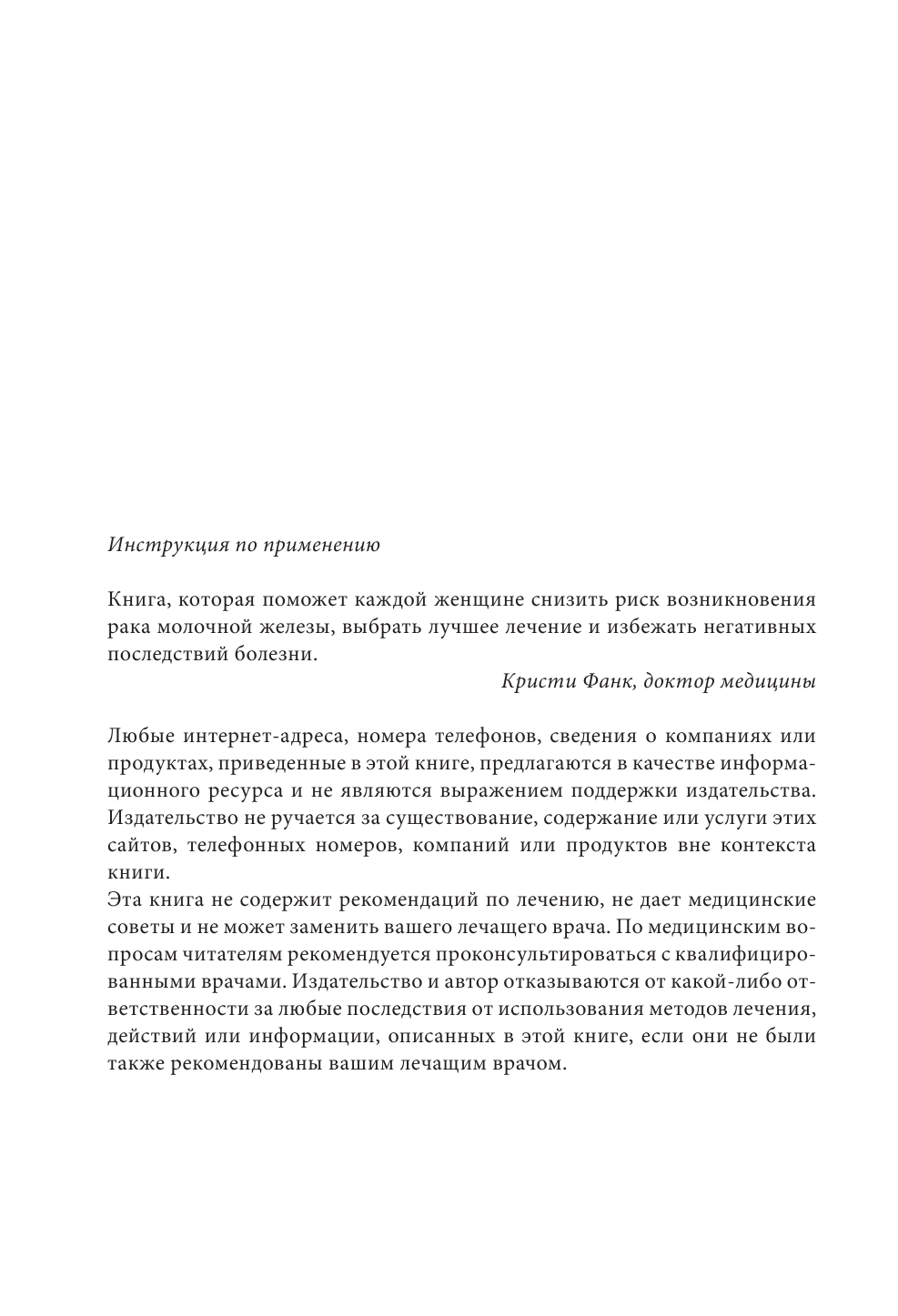 Инструкция по применению

Книга, которая поможет каждой женщине снизить риск возникновения рака молочной железы, выбрать лучшее лечение и избежать негативных последствий болезни.

Кристи Фанк, доктор медицины

Любые интернет-адреса, номера телефонов, сведения о компаниях или продуктах, приведенные в этой книге, предлагаются в качестве информационного ресурса и не являются выражением поддержки издательства. Издательство не ручается за существование, содержание или услуги этих сайтов, телефонных номеров, компаний или продуктов вне контекста книги.
Эта книга не содержит рекомендаций по лечению, не дает медицинские советы и не может заменить вашего лечащего врача. По медицинским вопросам читателям рекомендуется проконсультироваться с квалифицированными врачами. Издательство и автор отказываются от какой-либо ответственности за любые последствия от использования методов лечения, действий или информации, описанных в этой книге, если они не были также рекомендованы вашим лечащим врачом.